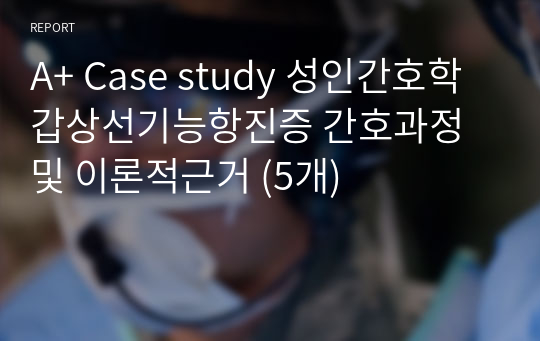 REPORT

A+ Case study 성인간호학 갑상선기능항진증 간호과정 및 이론적근거 (5개)